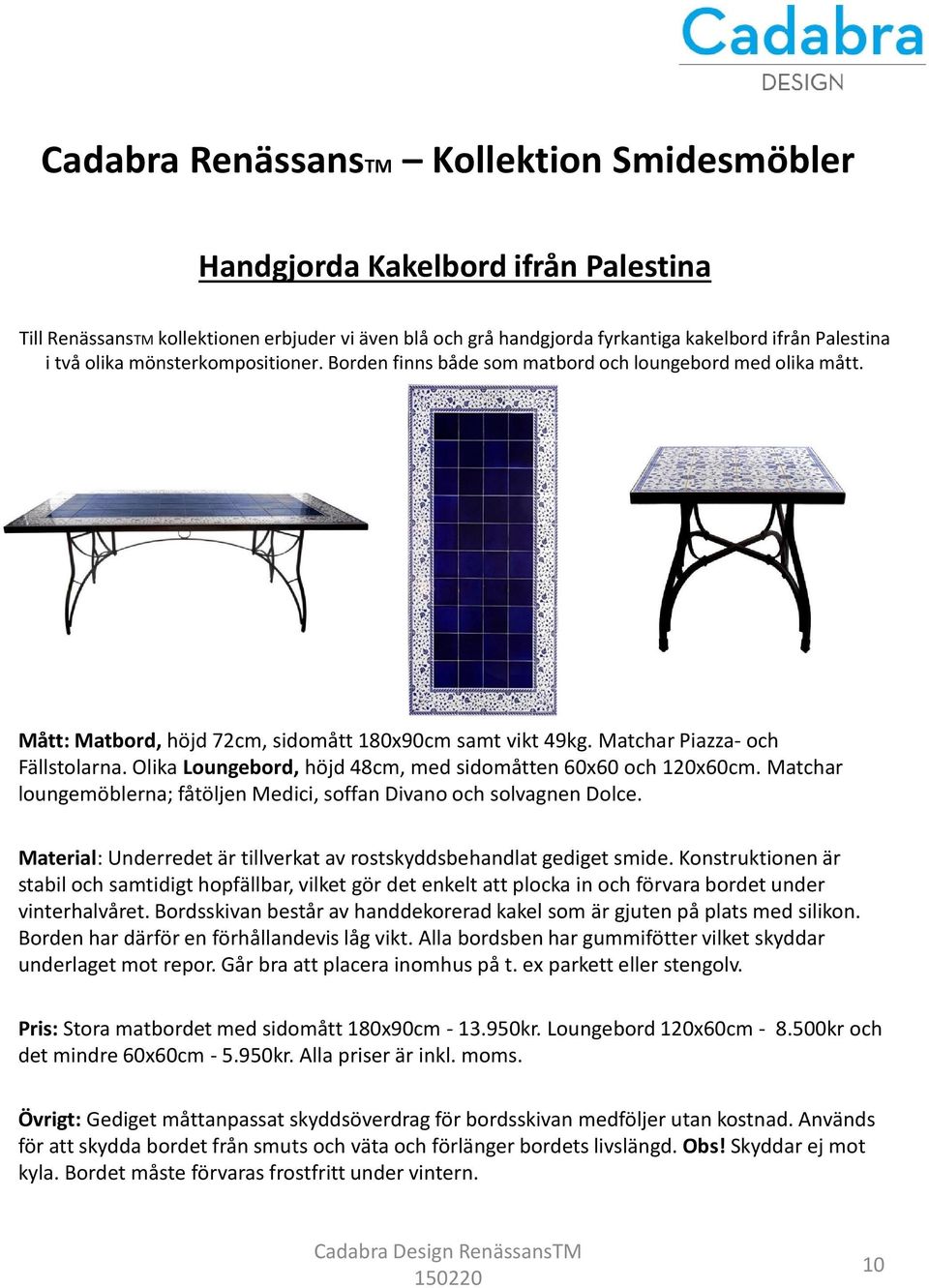 Cadabra
DESIGN

Cadabra RenässansTM – Kollektion Smidesmöbler

Handgjorda Kakelbord ifrån Palestina

Till RenässansTM kollektionen erbjuder vi även blå och grå handgjorda fyrkantiga kakelbord ifrån Palestina i två olika mönsterkompositioner. Borden finns både som matbord och loungebord med olika mått.

Mått: Matbord, höjd 72cm, sidomått 180x90cm samt vikt 49kg. Matchar Piazza- och Fällstolarna. Olika Loungebord, höjd 48cm, med sidomåtten 60x60 och 120x60cm. Matchar loungemöblerna; fåtöljen Medici, soffan Divano och solvagnen Dolce.

Material: Underredet är tillverkat av rostskyddsbehandlat gediget smide. Konstruktionen är stabil och samtidigt hopfällbar, vilket gör det enkelt att plocka in och förvara bordet under vinterhalvåret. Bordsskivan består av handdekorerad kakel som är gjuten på plats med silikon. Borden har därför en förhållandevis låg vikt. Alla bordsben har gummifötter vilket skyddar underlaget mot repor. Går bra att placera inomhus på t. ex parkett eller stengolv.

Pris: Stora matbordet med sidomått 180x90cm - 13.950kr. Loungebord 120x60cm - 8.500kr och det mindre 60x60cm - 5.950kr. Alla priser är inkl. moms.

Övrigt: Gediget måttanpassat skyddsöverdrag för bordsskivan medföljer utan kostnad. Används för att skydda bordet från smuts och väta och förlänger bordets livslängd. Obs! Skyddar ej mot kyla. Bordet måste förvaras frostfritt under vintern.

Cadabra Design RenässansTM
150220

10